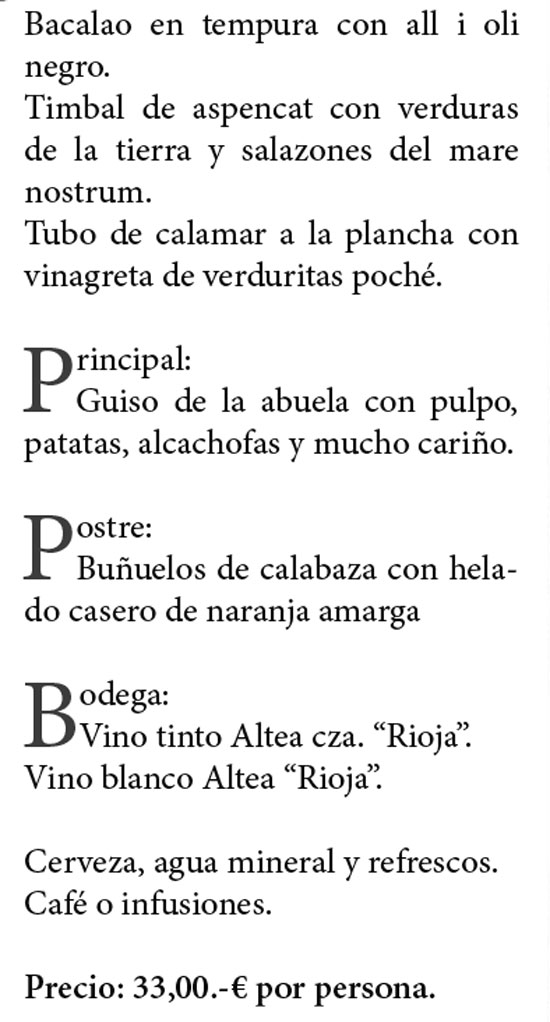 Bacalao en tempura con all i oli negro.
Timbal de aspencat con verduras de la tierra y salazones del mare nostrum.
Tubo de calamar a la plancha con vinagreta de verduritas poché.

Principal:
Guiso de la abuela con pulpo, patatas, alcachofas y mucho cariño.

Postre:
Buñuelos de calabaza con helado casero de naranja amarga

Bodega:
Vino tinto Altea cza. "Rioja".
Vino blanco Altea "Rioja".

Cerveza, agua mineral y refrescos.
Café o infusiones.

Precio: 33,00.-€ por persona.